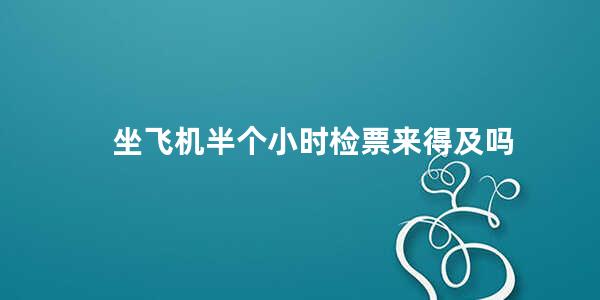 坐飞机半个小时检票来得及吗